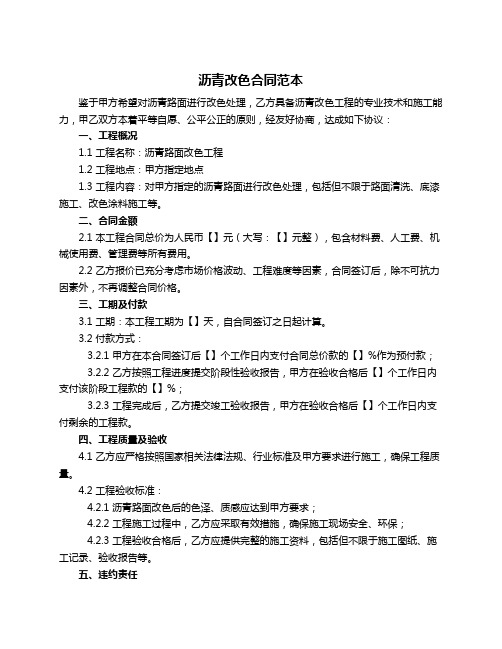 沥青改色合同范本

鉴于甲方希望对沥青路面进行改色处理，乙方具备沥青改色工程的专业技术和施工能力，甲乙双方本着平等自愿、公平公正的原则，经友好协商，达成如下协议：

一、工程概况

1.1 工程名称：沥青路面改色工程

1.2 工程地点：甲方指定地点

1.3 工程内容：对甲方指定的沥青路面进行改色处理，包括但不限于路面清洗、底漆施工、改色涂料施工等。

二、合同金额

2.1 本工程合同总价为人民币【】元（大写：【】元整），包含材料费、人工费、机械使用费、管理费等所有费用。

2.2 乙方报价已充分考虑市场价格波动、工程难度等因素，合同签订后，除不可抗力因素外，不再调整合同价格。

三、工期及付款

3.1 工期：本工程工期为【】天，自合同签订之日起计算。

3.2 付款方式：

3.2.1 甲方在本合同签订后【】个工作日内支付合同总价款的【】%作为预付款；

3.2.2 乙方按照工程进度提交阶段性验收报告，甲方在验收合格后【】个工作日内支付该阶段工程款的【】%；

3.2.3 工程完成后，乙方提交竣工验收报告，甲方在验收合格后【】个工作日内支付剩余的工程款。

四、工程质量及验收

4.1 乙方应严格按照国家相关法律法规、行业标准及甲方要求进行施工，确保工程质量。

4.2 工程验收标准：

4.2.1 沥青路面改色后的色泽、质感应达到甲方要求；

4.2.2 工程施工过程中，乙方应采取有效措施，确保施工现场安全、环保；

4.2.3 工程验收合格后，乙方应提供完整的施工资料，包括但不限于施工图纸、施工记录、验收报告等。

五、违约责任